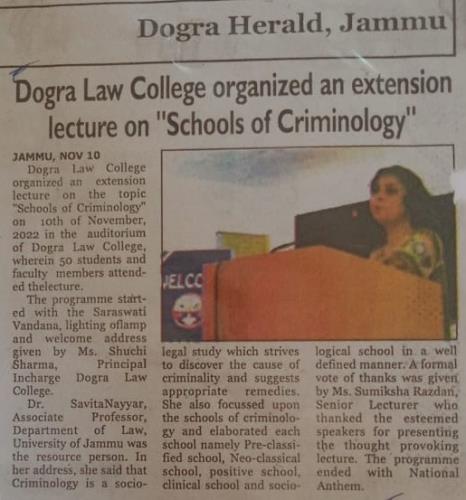 Dogra Herald, Jammu

Dogra Law College organized an extension lecture on "Schools of Criminology"

JAMMU, NOV 10
Dogra Law College organized an extension lecture on the topic "Schools of Criminology" on 10th of November, 2022 in the auditorium of Dogra Law College, wherein 50 students and faculty members attended thelecture.

The programme started with the Saraswati Vandana, lighting oflamp and welcome address given by Ms. Shuchi Sharma, Principal Incharge Dogra Law College.

Dr. SavitaNayyar, Associate Professor, Department of Law, University of Jammu was the resource person. In her address, she said that Criminology is a socio-legal study which strives to discover the cause of criminality and suggests appropriate remedies. She also focussed upon the schools of criminology and elaborated each school namely Pre-classified school, Neo-classical school, positive school, clinical school and sociological school in a well defined manner. A formal vote of thanks was given by Ms. Sumiksha Razdan, Senior Lecturer who thanked the esteemed speakers for presenting the thought provoking lecture. The programme ended with National Anthem.

ELCO